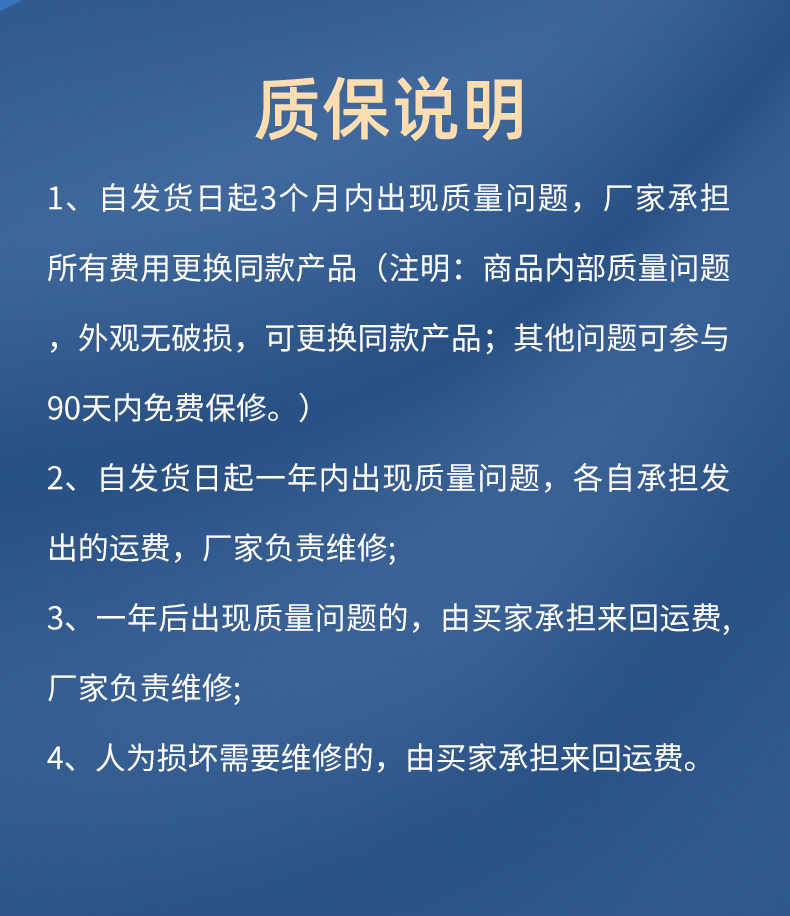 质保说明

1、自发货日起3个月内出现质量问题，厂家承担所有费用更换同款产品（注明：商品内部质量问题，外观无破损，可更换同款产品；其他问题可参与90天内免费保修。）

2、自发货日起一年内出现质量问题，各自承担发出的运费，厂家负责维修;

3、一年后出现质量问题的，由买家承担来回运费,厂家负责维修;

4、人为损坏需要维修的，由买家承担来回运费。